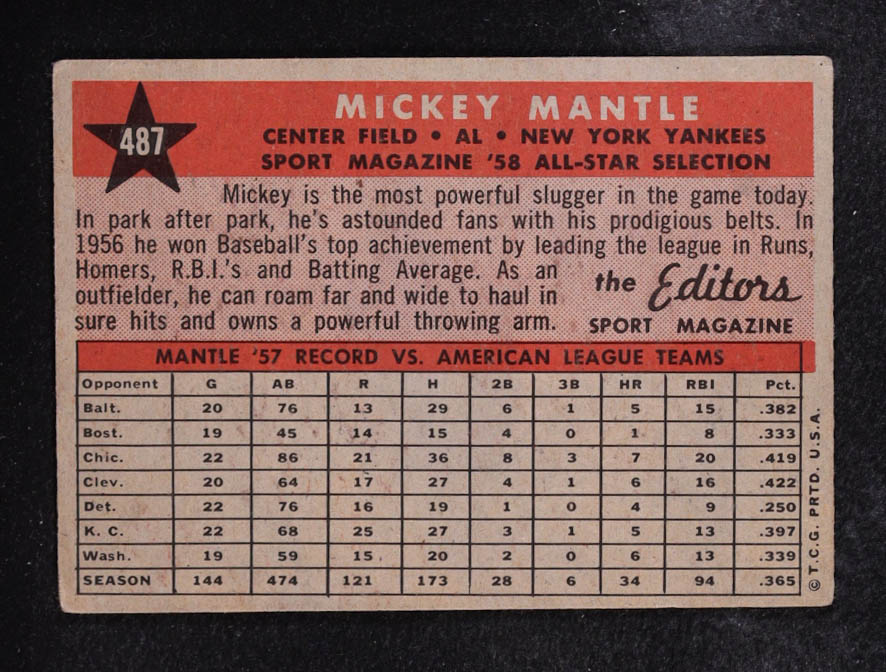 487

MICKEY MANTLE

CENTER FIELD • AL • NEW YORK YANKEES
SPORT MAGAZINE '58 ALL-STAR SELECTION

Mickey is the most powerful slugger in the game today. In park after park, he's astounded fans with his prodigious belts. In 1956 he won Baseball's top achievement by leading the league in Runs, Homers, R.B.I.'s and Batting Average. As an outfielder, he can roam far and wide to haul in sure hits and owns a powerful throwing arm.

the Editors
SPORT MAGAZINE

MANTLE '57 RECORD VS. AMERICAN LEAGUE TEAMS

| Opponent | G | AB | R | H | 2B | 3B | HR | RBI | Pct. |
|---|---|---|---|---|---|---|---|---|---|
| Balt. | 20 | 76 | 13 | 29 | 6 | 1 | 5 | 15 | .382 |
| Bost. | 19 | 45 | 14 | 15 | 4 | 0 | 1 | 8 | .333 |
| Chic. | 22 | 86 | 21 | 36 | 8 | 3 | 7 | 20 | .419 |
| Clev. | 20 | 64 | 17 | 27 | 4 | 1 | 6 | 16 | .422 |
| Det. | 22 | 76 | 16 | 19 | 1 | 0 | 4 | 9 | .250 |
| K. C. | 22 | 68 | 25 | 27 | 3 | 1 | 5 | 13 | .397 |
| Wash. | 19 | 59 | 15 | 20 | 2 | 0 | 6 | 13 | .339 |
| SEASON | 144 | 474 | 121 | 173 | 28 | 6 | 34 | 94 | .365 |

© T.C.G. PRTD. U.S.A.